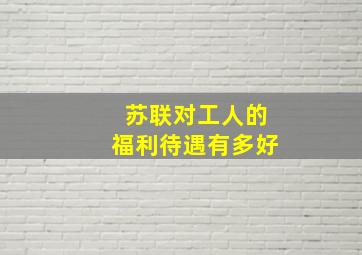 苏联对工人的
福利待遇有多好